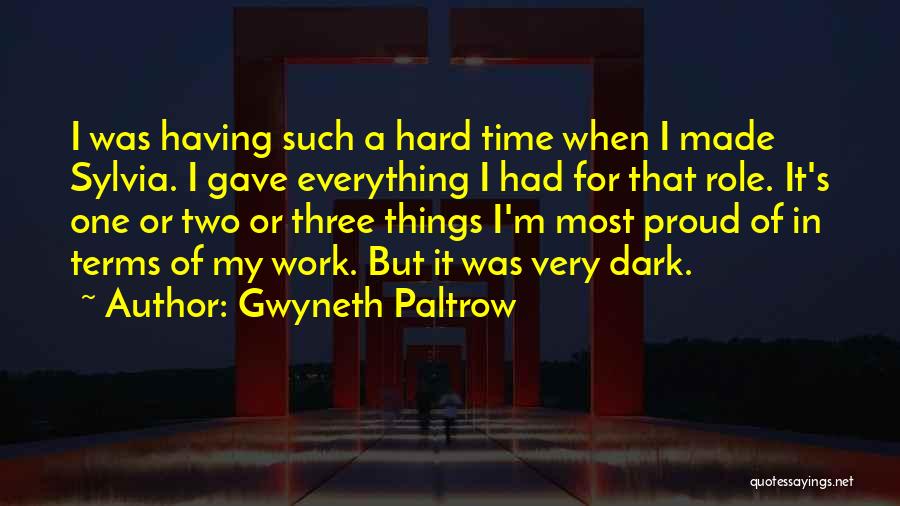 I was having such a hard time when I made Sylvia. I gave everything I had for that role. It's one or two or three things I'm most proud of in terms of my work. But it was very dark.

~ Author: Gwyneth Paltrow

quotessayings.net